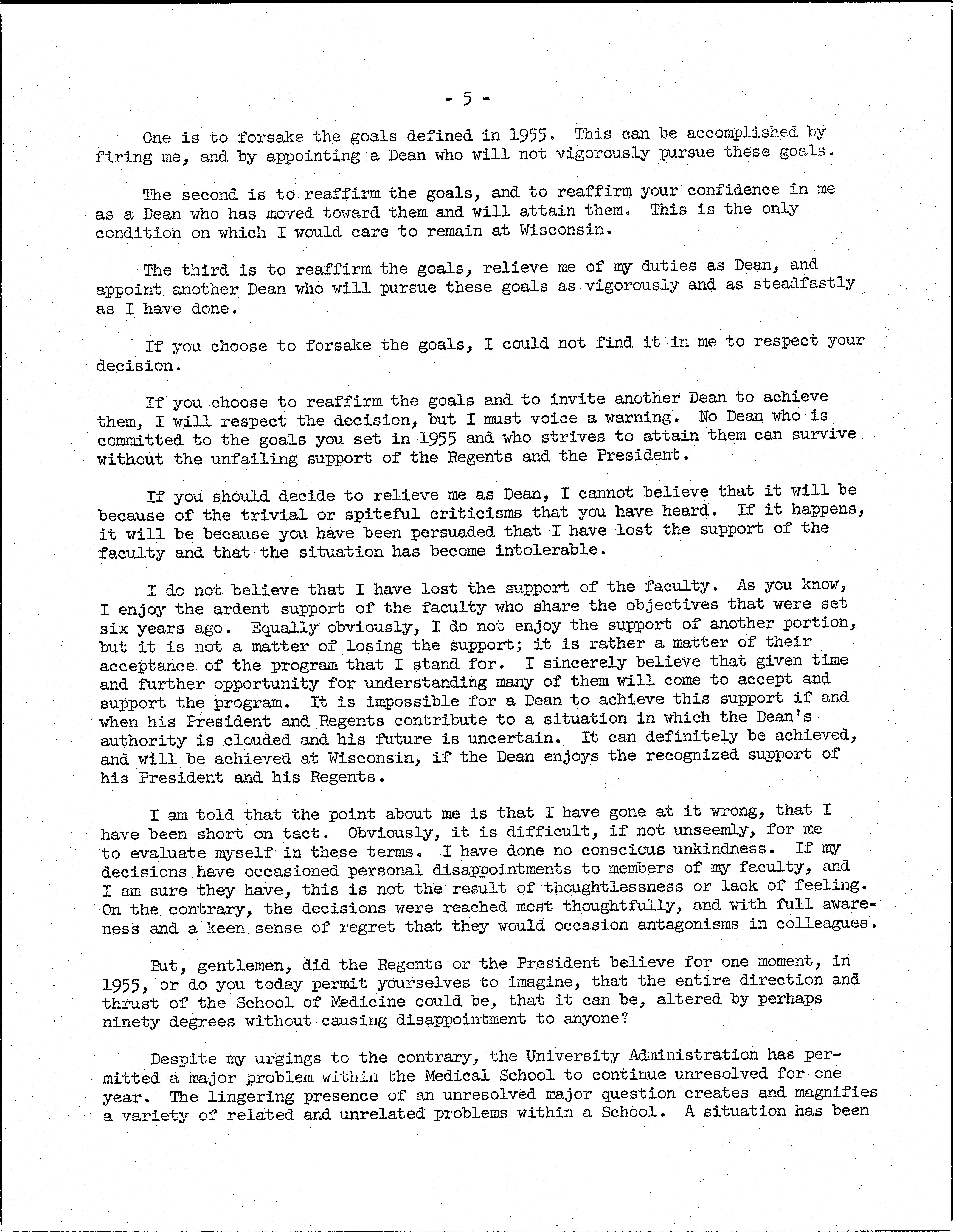 - 5 -

One is to forsake the goals defined in 1955. This can be accomplished by firing me, and by appointing a Dean who will not vigorously pursue these goals.

The second is to reaffirm the goals, and to reaffirm your confidence in me as a Dean who has moved toward them and will attain them. This is the only condition on which I would care to remain at Wisconsin.

The third is to reaffirm the goals, relieve me of my duties as Dean, and appoint another Dean who will pursue these goals as vigorously and as steadfastly as I have done.

If you choose to forsake the goals, I could not find it in me to respect your decision.

If you choose to reaffirm the goals and to invite another Dean to achieve them, I will respect the decision, but I must voice a warning. No Dean who is committed to the goals you set in 1955 and who strives to attain them can survive without the unfailing support of the Regents and the President.

If you should decide to relieve me as Dean, I cannot believe that it will be because of the trivial or spiteful criticisms that you have heard. If it happens, it will be because you have been persuaded that I have lost the support of the faculty and that the situation has become intolerable.

I do not believe that I have lost the support of the faculty. As you know, I enjoy the ardent support of the faculty who share the objectives that were set six years ago. Equally obviously, I do not enjoy the support of another portion, but it is not a matter of losing the support; it is rather a matter of their acceptance of the program that I stand for. I sincerely believe that given time and further opportunity for understanding many of them will come to accept and support the program. It is impossible for a Dean to achieve this support if and when his President and Regents contribute to a situation in which the Dean's authority is clouded and his future is uncertain. It can definitely be achieved, and will be achieved at Wisconsin, if the Dean enjoys the recognized support of his President and his Regents.

I am told that the point about me is that I have gone at it wrong, that I have been short on tact. Obviously, it is difficult, if not unseemly, for me to evaluate myself in these terms. I have done no conscious unkindness. If my decisions have occasioned personal disappointments to members of my faculty, and I am sure they have, this is not the result of thoughtlessness or lack of feeling. On the contrary, the decisions were reached most thoughtfully, and with full awareness and a keen sense of regret that they would occasion antagonisms in colleagues.

But, gentlemen, did the Regents or the President believe for one moment, in 1955, or do you today permit yourselves to imagine, that the entire direction and thrust of the School of Medicine could be, that it can be, altered by perhaps ninety degrees without causing disappointment to anyone?

Despite my urgings to the contrary, the University Administration has permitted a major problem within the Medical School to continue unresolved for one year. The lingering presence of an unresolved major question creates and magnifies a variety of related and unrelated problems within a School. A situation has been